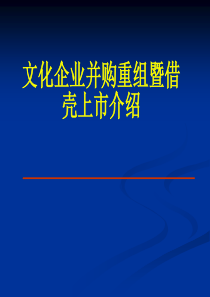 文化企业并购重组暨借壳上市介绍